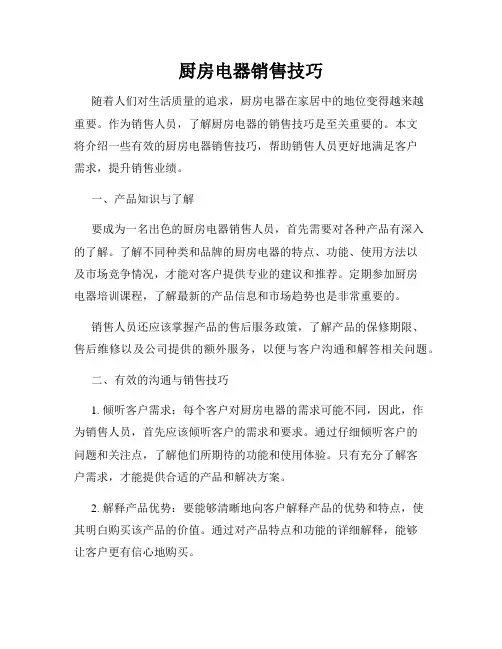 厨房电器销售技巧

随着人们对生活质量的追求，厨房电器在家居中的地位变得越来越重要。作为销售人员，了解厨房电器的销售技巧是至关重要的。本文将介绍一些有效的厨房电器销售技巧，帮助销售人员更好地满足客户需求，提升销售业绩。

一、产品知识与了解

要成为一名出色的厨房电器销售人员，首先需要对各种产品有深入的了解。了解不同种类和品牌的厨房电器的特点、功能、使用方法以及市场竞争情况，才能对客户提供专业的建议和推荐。定期参加厨房电器培训课程，了解最新的产品信息和市场趋势也是非常重要的。

销售人员还应该掌握产品的售后服务政策，了解产品的保修期限、售后维修以及公司提供的额外服务，以便与客户沟通和解答相关问题。

二、有效的沟通与销售技巧

1. 倾听客户需求：每个客户对厨房电器的需求可能不同，因此，作为销售人员，首先应该倾听客户的需求和要求。通过仔细倾听客户的问题和关注点，了解他们所期待的功能和使用体验。只有充分了解客户需求，才能提供合适的产品和解决方案。

2. 解释产品优势：要能够清晰地向客户解释产品的优势和特点，使其明白购买该产品的价值。通过对产品特点和功能的详细解释，能够让客户更有信心地购买。